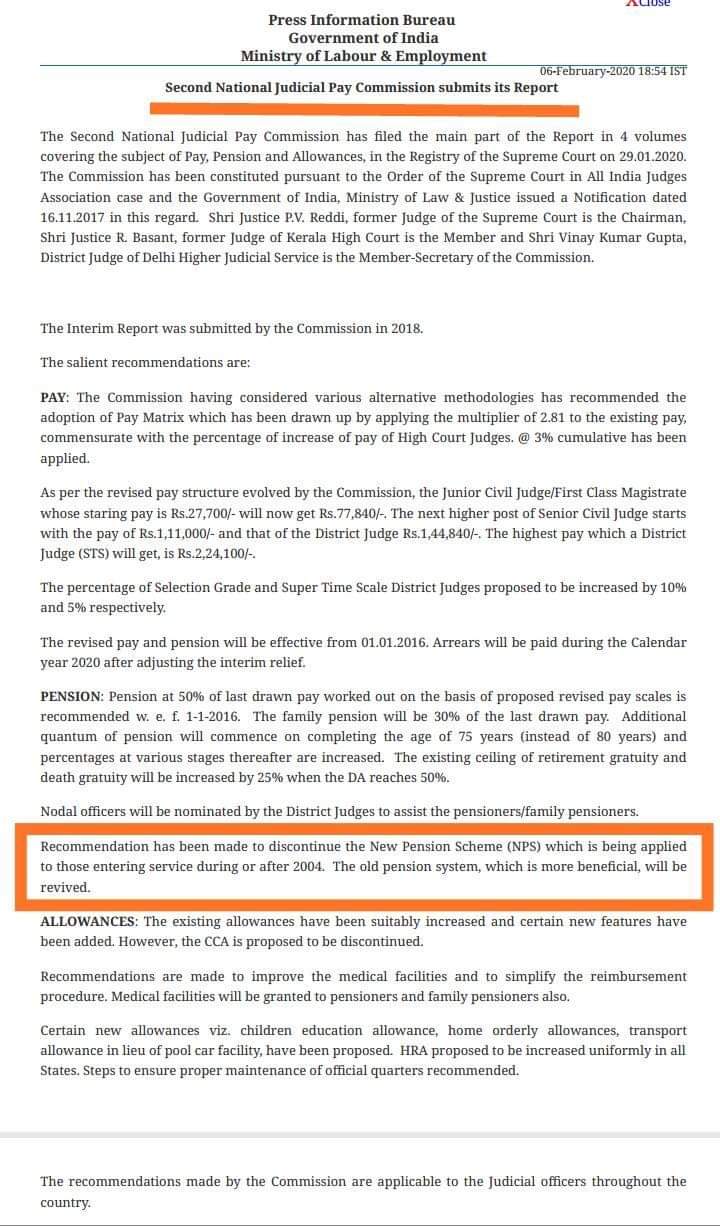 XClose

Press Information Bureau
Government of India
Ministry of Labour & Employment

06-February-2020 18:54 IST

Second National Judicial Pay Commission submits its Report

The Second National Judicial Pay Commission has filed the main part of the Report in 4 volumes covering the subject of Pay, Pension and Allowances, in the Registry of the Supreme Court on 29.01.2020. The Commission has been constituted pursuant to the Order of the Supreme Court in All India Judges Association case and the Government of India, Ministry of Law & Justice issued a Notification dated 16.11.2017 in this regard. Shri Justice P.V. Reddi, former Judge of the Supreme Court is the Chairman, Shri Justice R. Basant, former Judge of Kerala High Court is the Member and Shri Vinay Kumar Gupta, District Judge of Delhi Higher Judicial Service is the Member-Secretary of the Commission.

The Interim Report was submitted by the Commission in 2018.

The salient recommendations are:

PAY: The Commission having considered various alternative methodologies has recommended the adoption of Pay Matrix which has been drawn up by applying the multiplier of 2.81 to the existing pay, commensurate with the percentage of increase of pay of High Court Judges. @ 3% cumulative has been applied.

As per the revised pay structure evolved by the Commission, the Junior Civil Judge/First Class Magistrate whose staring pay is Rs.27,700/- will now get Rs.77,840/-. The next higher post of Senior Civil Judge starts with the pay of Rs.1,11,000/- and that of the District Judge Rs.1,44,840/-. The highest pay which a District Judge (STS) will get, is Rs.2,24,100/-.

The percentage of Selection Grade and Super Time Scale District Judges proposed to be increased by 10% and 5% respectively.

The revised pay and pension will be effective from 01.01.2016. Arrears will be paid during the Calendar year 2020 after adjusting the interim relief.

PENSION: Pension at 50% of last drawn pay worked out on the basis of proposed revised pay scales is recommended w. e. f. 1-1-2016. The family pension will be 30% of the last drawn pay. Additional quantum of pension will commence on completing the age of 75 years (instead of 80 years) and percentages at various stages thereafter are increased. The existing ceiling of retirement gratuity and death gratuity will be increased by 25% when the DA reaches 50%.

Nodal officers will be nominated by the District Judges to assist the pensioners/family pensioners.

Recommendation has been made to discontinue the New Pension Scheme (NPS) which is being applied to those entering service during or after 2004. The old pension system, which is more beneficial, will be revived.

ALLOWANCES: The existing allowances have been suitably increased and certain new features have been added. However, the CCA is proposed to be discontinued.

Recommendations are made to improve the medical facilities and to simplify the reimbursement procedure. Medical facilities will be granted to pensioners and family pensioners also.

Certain new allowances viz. children education allowance, home orderly allowances, transport allowance in lieu of pool car facility, have been proposed. HRA proposed to be increased uniformly in all States. Steps to ensure proper maintenance of official quarters recommended.

The recommendations made by the Commission are applicable to the Judicial officers throughout the country.